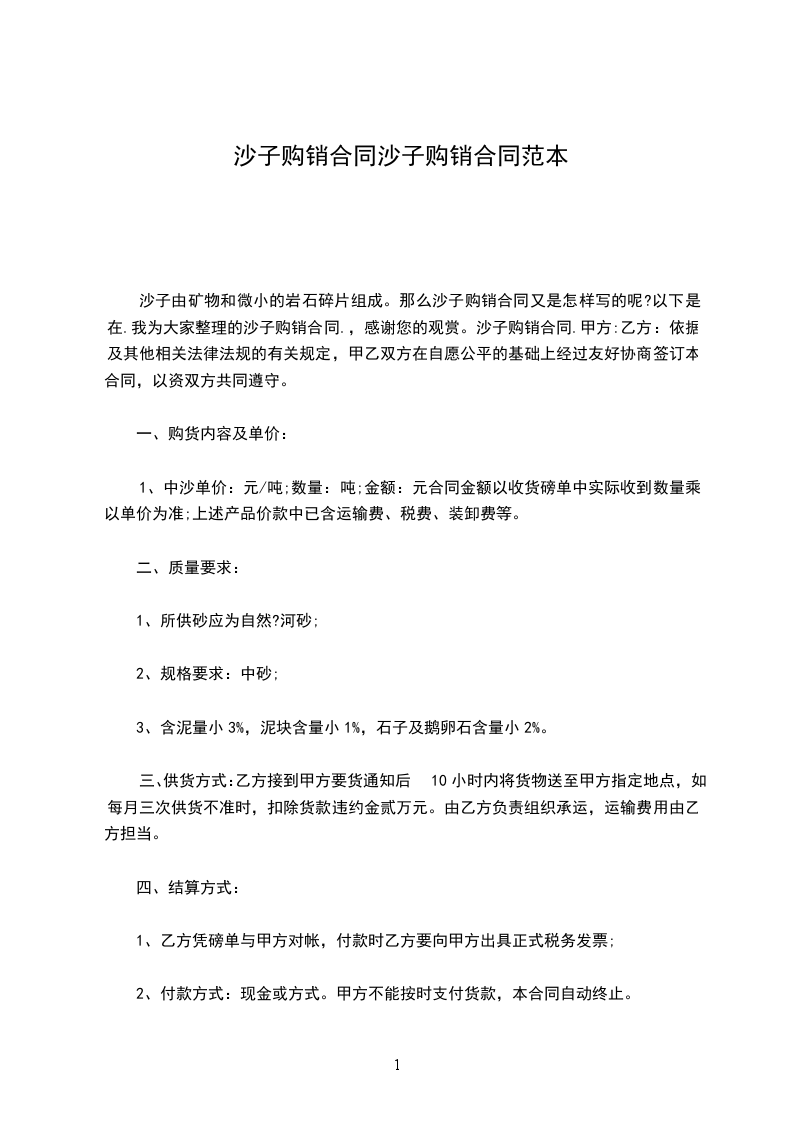 沙子购销合同沙子购销合同范本

沙子由矿物和微小的岩石碎片组成。那么沙子购销合同又是怎样写的呢?以下是在.我为大家整理的沙子购销合同.，感谢您的观赏。沙子购销合同.甲方:乙方：依据及其他相关法律法规的有关规定，甲乙双方在自愿公平的基础上经过友好协商签订本合同，以资双方共同遵守。

一、购货内容及单价：

1、中沙单价：元/吨;数量：吨;金额：元合同金额以收货磅单中实际收到数量乘以单价为准;上述产品价款中已含运输费、税费、装卸费等。

二、质量要求：

1、所供砂应为自然?河砂;

2、规格要求：中砂;

3、含泥量小 3%，泥块含量小 1%，石子及鹅卵石含量小 2%。

三、供货方式:乙方接到甲方要货通知后 10 小时内将货物送至甲方指定地点，如每月三次供货不准时，扣除货款违约金贰万元。由乙方负责组织承运，运输费用由乙方担当。

四、结算方式：

1、乙方凭磅单与甲方对帐，付款时乙方要向甲方出具正式税务发票;

2、付款方式：现金或方式。甲方不能按时支付货款，本合同自动终止。

1